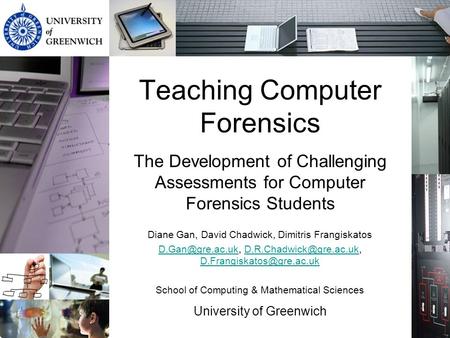 UNIVERSITY of GREENWICH

Teaching Computer Forensics

The Development of Challenging Assessments for Computer Forensics Students

Diane Gan, David Chadwick, Dimitris Frangiskatos

D.Gan@gre.ac.uk, D.R.Chadwick@gre.ac.uk, D.Frangiskatos@gre.ac.uk

School of Computing & Mathematical Sciences

University of Greenwich